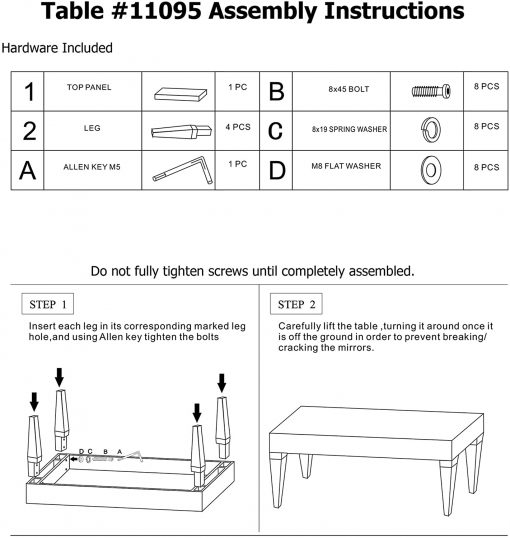 Table #11095 Assembly Instructions

Hardware Included

| 1 | TOP PANEL | | 1 PC | B | 8x45 BOLT | | 8 PCS |
|---|---|---|---|---|---|---|---|
| 2 | LEG | | 4 PCS | C | 8x19 SPRING WASHER | | 8 PCS |
| A | ALLEN KEY M5 | | 1 PC | D | M8 FLAT WASHER | | 8 PCS |

Do not fully tighten screws until completely assembled.

STEP 1

Insert each leg in its corresponding marked leg hole,and using Allen key tighten the bolts

D C B A

STEP 2

Carefully lift the table ,turning it around once it is off the ground in order to prevent breaking/ cracking the mirrors.